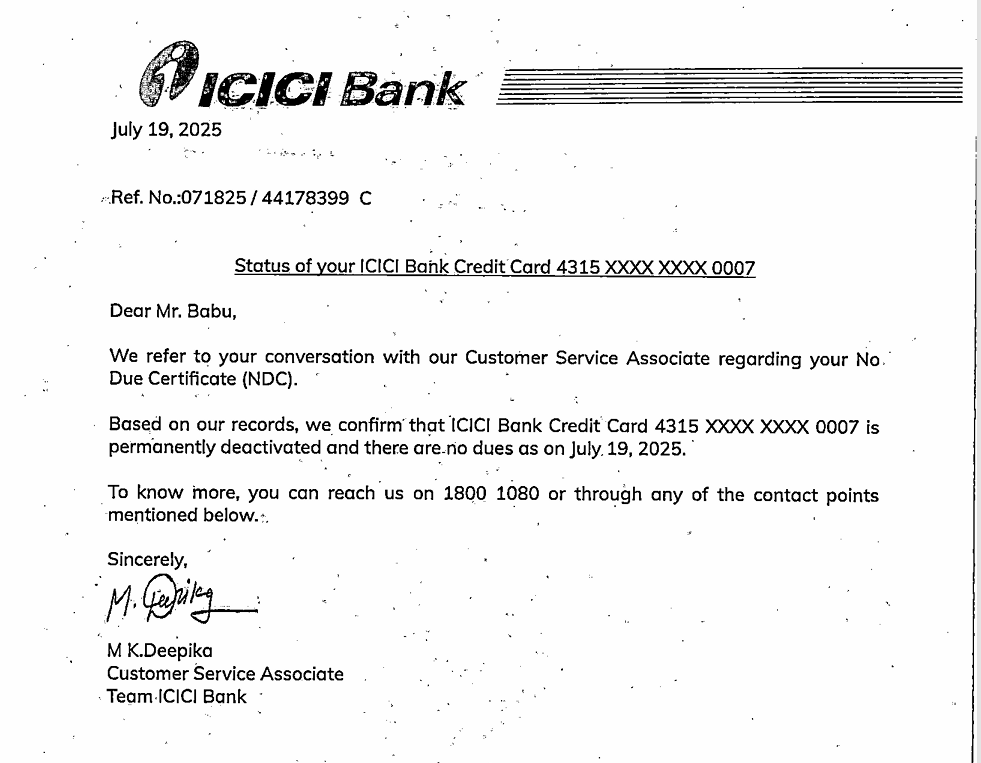 ICICI Bank

July 19, 2025

Ref. No.:071825 / 44178399 C

Status of your ICICI Bank Credit Card 4315 XXXX XXXX 0007

Dear Mr. Babu,

We refer to your conversation with our Customer Service Associate regarding your No Due Certificate (NDC).

Based on our records, we confirm that ICICI Bank Credit Card 4315 XXXX XXXX 0007 is permanently deactivated and there are no dues as on July 19, 2025.

To know more, you can reach us on 1800 1080 or through any of the contact points mentioned below.

Sincerely,

M. Deepika

M K.Deepika
Customer Service Associate
Team ICICI Bank